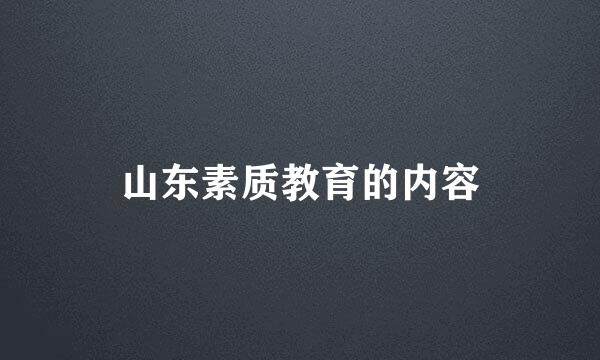 山东素质教育的内容